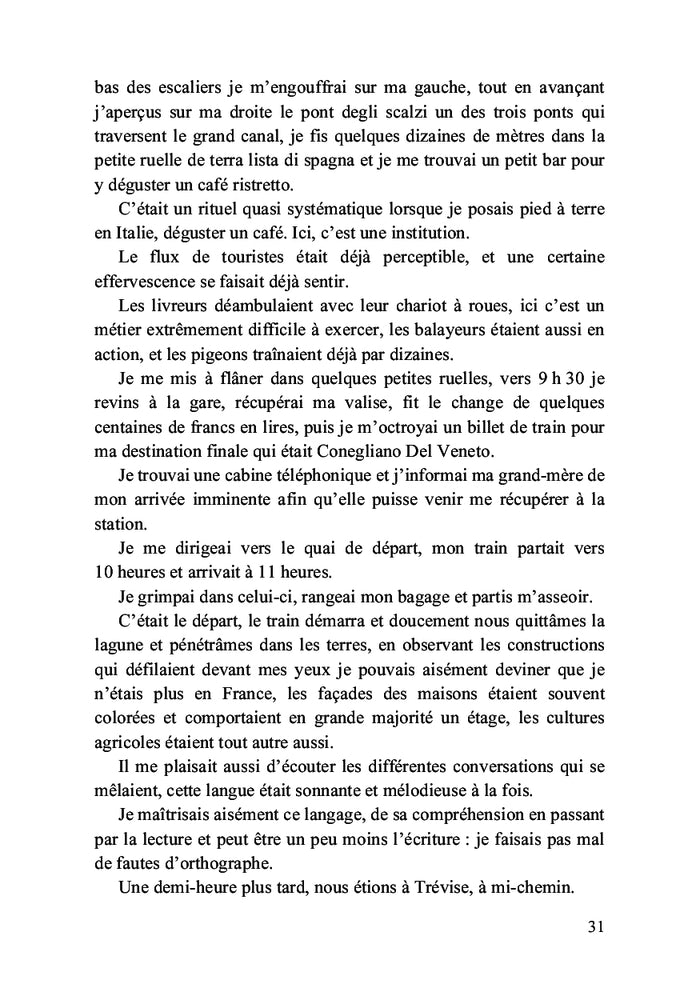 bas des escaliers je m'engouffrai sur ma gauche, tout en avançant j'aperçus sur ma droite le pont degli scalzi un des trois ponts qui traversent le grand canal, je fis quelques dizaines de mètres dans la petite ruelle de terra lista di spagna et je me trouvai un petit bar pour y déguster un café ristretto.

C'était un rituel quasi systématique lorsque je posais pied à terre en Italie, déguster un café. Ici, c'est une institution.

Le flux de touristes était déjà perceptible, et une certaine effervescence se faisait déjà sentir.

Les livreurs déambulaient avec leur chariot à roues, ici c'est un métier extrêmement difficile à exercer, les balayeurs étaient aussi en action, et les pigeons traînaient déjà par dizaines.

Je me mis à flâner dans quelques petites ruelles, vers 9 h 30 je revins à la gare, récupérai ma valise, fit le change de quelques centaines de francs en lires, puis je m'octroyai un billet de train pour ma destination finale qui était Conegliano Del Veneto.

Je trouvai une cabine téléphonique et j'informai ma grand-mère de mon arrivée imminente afin qu'elle puisse venir me récupérer à la station.

Je me dirigeai vers le quai de départ, mon train partait vers 10 heures et arrivait à 11 heures.

Je grimpai dans celui-ci, rangeai mon bagage et partis m'asseoir.

C'était le départ, le train démarra et doucement nous quittâmes la lagune et pénétrâmes dans les terres, en observant les constructions qui défilaient devant mes yeux je pouvais aisément deviner que je n'étais plus en France, les façades des maisons étaient souvent colorées et comportaient en grande majorité un étage, les cultures agricoles étaient tout autre aussi.

Il me plaisait aussi d'écouter les différentes conversations qui se mêlaient, cette langue était sonnante et mélodieuse à la fois.

Je maîtrisais aisément ce langage, de sa compréhension en passant par la lecture et peut être un peu moins l'écriture : je faisais pas mal de fautes d'orthographe.

Une demi-heure plus tard, nous étions à Trévise, à mi-chemin.

31